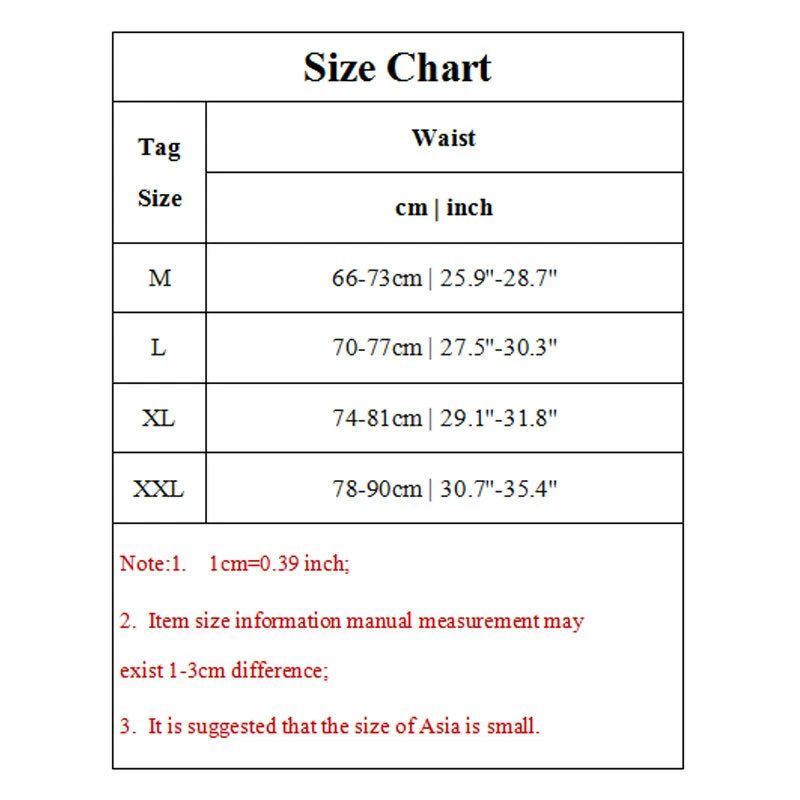 Size Chart

| Tag Size | Waist cm \| inch |
|---|---|
| M | 66-73cm \| 25.9"-28.7" |
| L | 70-77cm \| 27.5"-30.3" |
| XL | 74-81cm \| 29.1"-31.8" |
| XXL | 78-90cm \| 30.7"-35.4" |

Note:1. 1cm=0.39 inch;

2. Item size information manual measurement may exist 1-3cm difference;

3. It is suggested that the size of Asia is small.